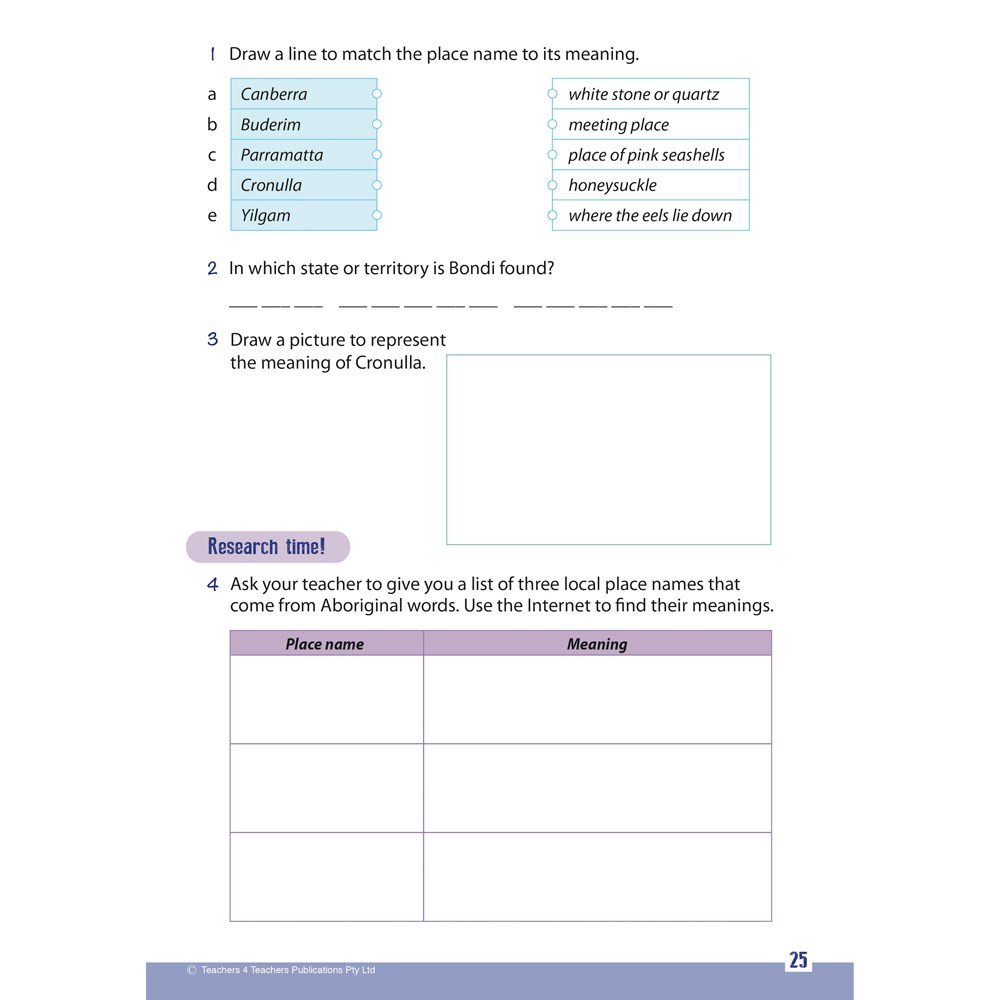 1 Draw a line to match the place name to its meaning.

a Canberra
b Buderim
c Parramatta
d Cronulla
e Yilgam

white stone or quartz
meeting place
place of pink seashells
honeysuckle
where the eels lie down

2 In which state or territory is Bondi found?

___ ___ ___ ___ ___ ___ ___ ___ ___ ___ ___ ___ ___

3 Draw a picture to represent the meaning of Cronulla.

Research time!

4 Ask your teacher to give you a list of three local place names that come from Aboriginal words. Use the Internet to find their meanings.

| Place name | Meaning |
|---|---|
| | |
| | |
| | |

© Teachers 4 Teachers Publications Pty Ltd

25